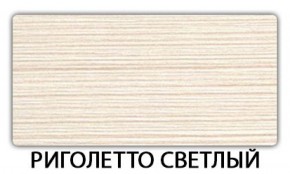 РИГОЛЕТТО СВЕТЛЫЙ